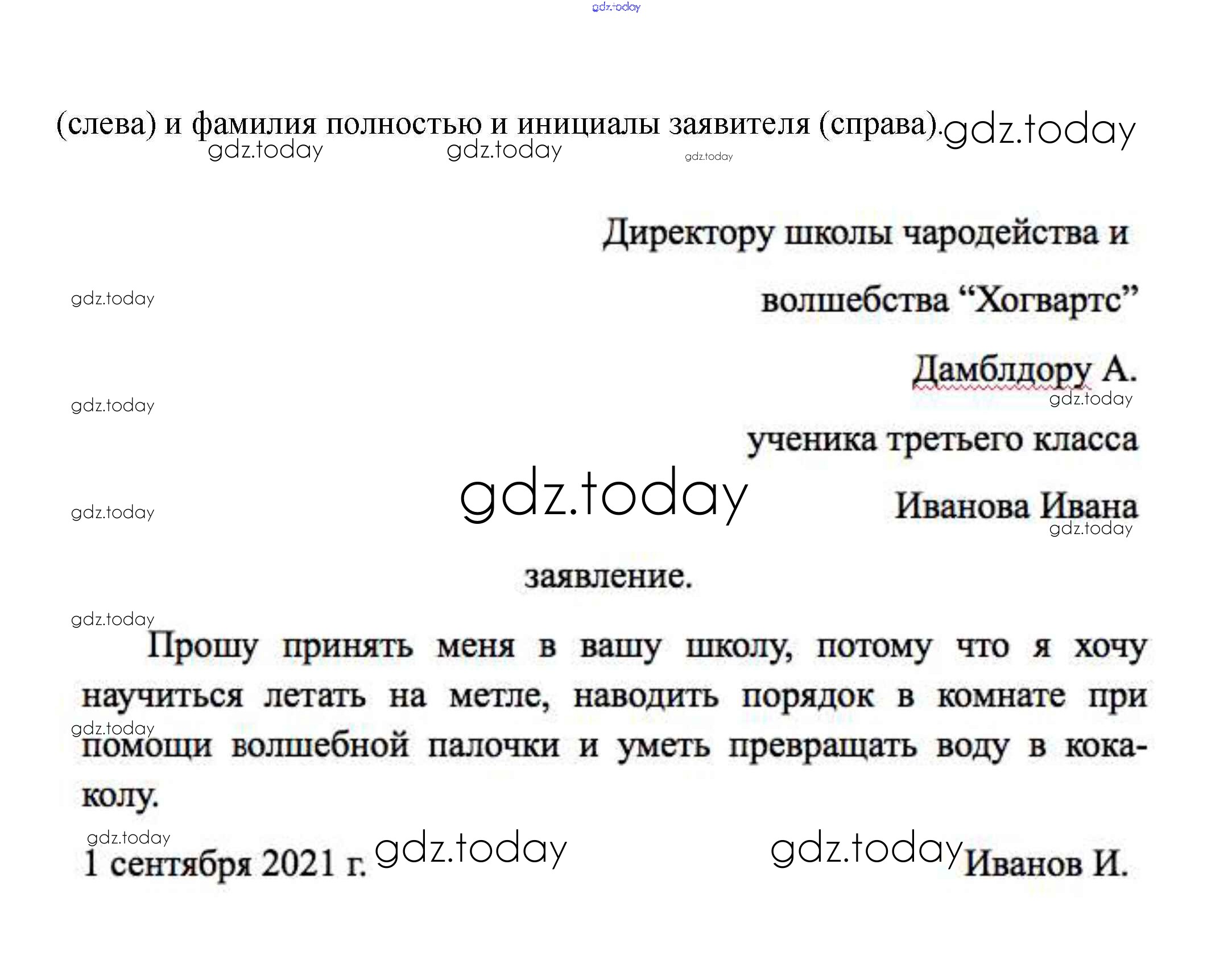 (слева) и фамилия полностью и инициалы заявителя (справа).

Директору школы чародейства и

волшебства "Хогвартс"

Дамблдору А.

ученика третьего класса

Иванова Ивана

заявление.

Прошу принять меня в вашу школу, потому что я хочу научиться летать на метле, наводить порядок в комнате при помощи волшебной палочки и уметь превращать воду в кока-колу.

1 сентября 2021 г.

Иванов И.

gdz.today